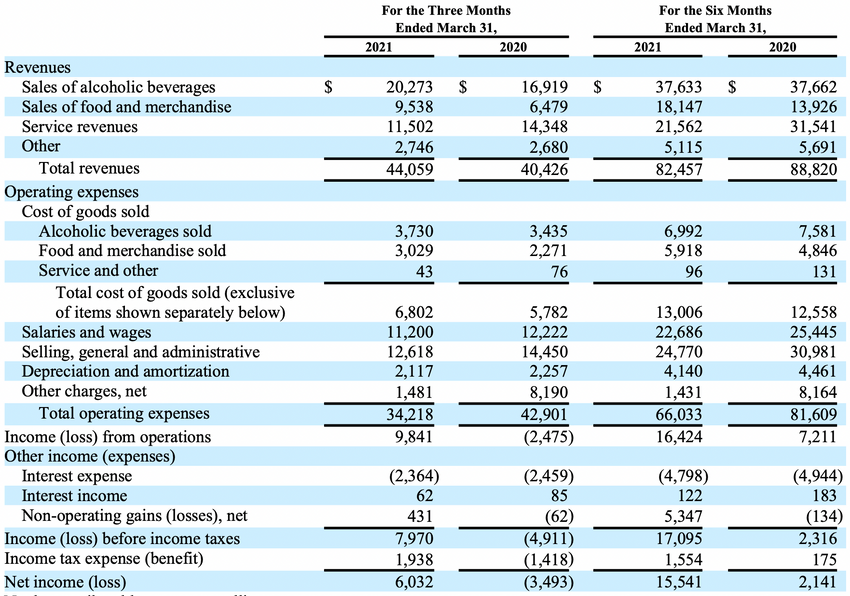 | | For the Three Months Ended March 31, 2021 | For the Three Months Ended March 31, 2020 | For the Six Months Ended March 31, 2021 | For the Six Months Ended March 31, 2020 |
|---|---|---|---|---|
| Revenues | | | | |
| Sales of alcoholic beverages | $ 20,273 | $ 16,919 | $ 37,633 | $ 37,662 |
| Sales of food and merchandise | 9,538 | 6,479 | 18,147 | 13,926 |
| Service revenues | 11,502 | 14,348 | 21,562 | 31,541 |
| Other | 2,746 | 2,680 | 5,115 | 5,691 |
| Total revenues | 44,059 | 40,426 | 82,457 | 88,820 |
| Operating expenses | | | | |
| Cost of goods sold | | | | |
| Alcoholic beverages sold | 3,730 | 3,435 | 6,992 | 7,581 |
| Food and merchandise sold | 3,029 | 2,271 | 5,918 | 4,846 |
| Service and other | 43 | 76 | 96 | 131 |
| Total cost of goods sold (exclusive of items shown separately below) | 6,802 | 5,782 | 13,006 | 12,558 |
| Salaries and wages | 11,200 | 12,222 | 22,686 | 25,445 |
| Selling, general and administrative | 12,618 | 14,450 | 24,770 | 30,981 |
| Depreciation and amortization | 2,117 | 2,257 | 4,140 | 4,461 |
| Other charges, net | 1,481 | 8,190 | 1,431 | 8,164 |
| Total operating expenses | 34,218 | 42,901 | 66,033 | 81,609 |
| Income (loss) from operations | 9,841 | (2,475) | 16,424 | 7,211 |
| Other income (expenses) | | | | |
| Interest expense | (2,364) | (2,459) | (4,798) | (4,944) |
| Interest income | 62 | 85 | 122 | 183 |
| Non-operating gains (losses), net | 431 | (62) | 5,347 | (134) |
| Income (loss) before income taxes | 7,970 | (4,911) | 17,095 | 2,316 |
| Income tax expense (benefit) | 1,938 | (1,418) | 1,554 | 175 |
| Net income (loss) | 6,032 | (3,493) | 15,541 | 2,141 |